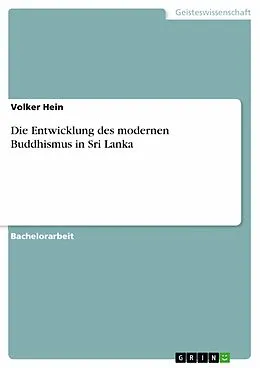 Geisteswissenschaft

Volker Hein

Die Entwicklung des modernen Buddhismus in Sri Lanka

Bachelorarbeit

GRIN